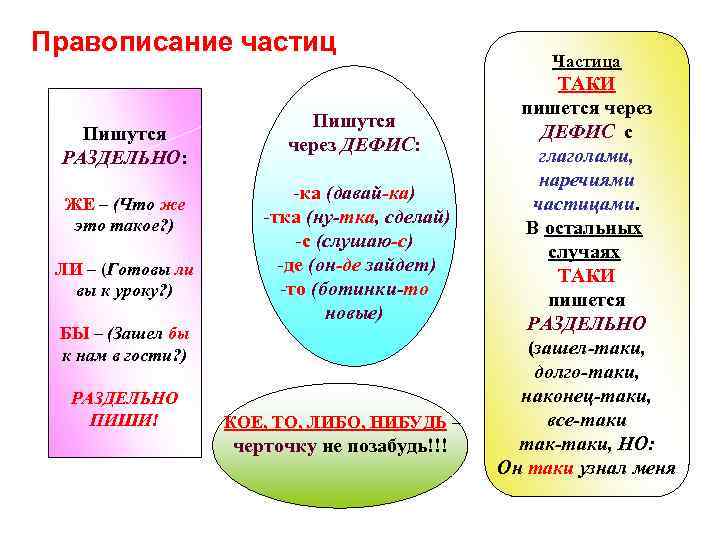 Правописание частиц

Пишутся
РАЗДЕЛЬНО:

ЖЕ – (Что же это такое?)

ЛИ – (Готовы ли вы к уроку?)

БЫ – (Зашел бы к нам в гости?)

РАЗДЕЛЬНО ПИШИ!

Пишутся
через ДЕФИС:

-ка (давай-ка)
-тка (ну-тка, сделай)
-с (слушаю-с)
-де (он-де зайдет)
-то (ботинки-то новые)

КОЕ, ТО, ЛИБО, НИБУДЬ – черточку не позабудь!!!

Частица
ТАКИ
пишется через
ДЕФИС с
глаголами,
наречиями
частицами.
В остальных
случаях
ТАКИ
пишется
РАЗДЕЛЬНО
(зашел-таки,
долго-таки,
наконец-таки,
все-таки
так-таки, НО:
Он таки узнал меня